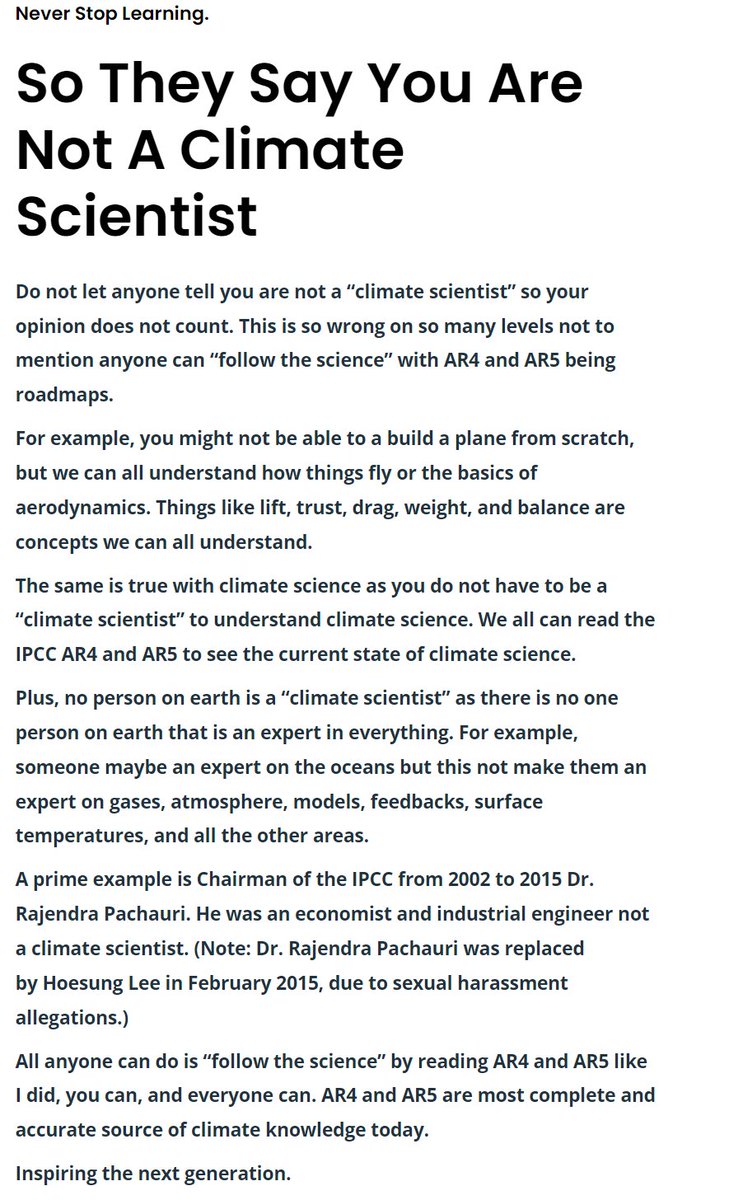 Never Stop Learning.

So They Say You Are Not A Climate Scientist

Do not let anyone tell you are not a “climate scientist” so your opinion does not count. This is so wrong on so many levels not to mention anyone can “follow the science” with AR4 and AR5 being roadmaps.

For example, you might not be able to a build a plane from scratch, but we can all understand how things fly or the basics of aerodynamics. Things like lift, trust, drag, weight, and balance are concepts we can all understand.

The same is true with climate science as you do not have to be a “climate scientist” to understand climate science. We all can read the IPCC AR4 and AR5 to see the current state of climate science.

Plus, no person on earth is a “climate scientist” as there is no one person on earth that is an expert in everything. For example, someone maybe an expert on the oceans but this not make them an expert on gases, atmosphere, models, feedbacks, surface temperatures, and all the other areas.

A prime example is Chairman of the IPCC from 2002 to 2015 Dr. Rajendra Pachauri. He was an economist and industrial engineer not a climate scientist. (Note: Dr. Rajendra Pachauri was replaced by Hoesung Lee in February 2015, due to sexual harassment allegations.)

All anyone can do is “follow the science” by reading AR4 and AR5 like I did, you can, and everyone can. AR4 and AR5 are most complete and accurate source of climate knowledge today.

Inspiring the next generation.